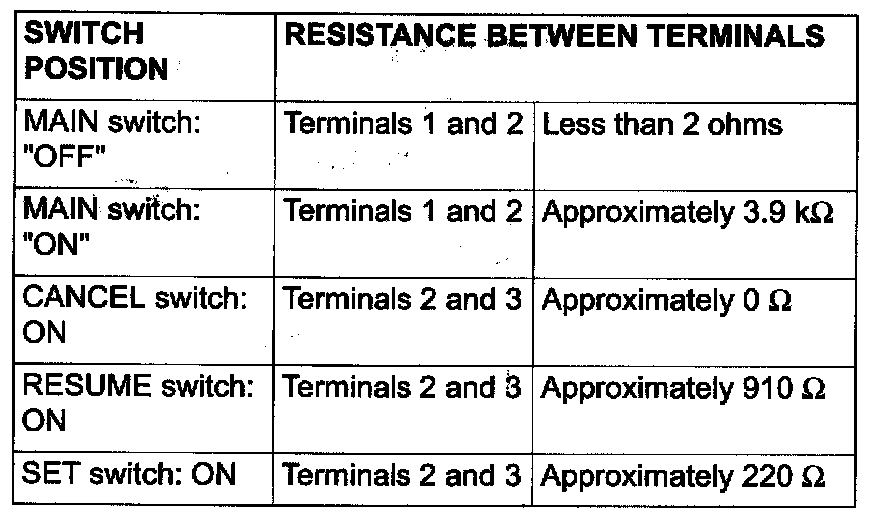 | SWITCH POSITION | RESISTANCE BETWEEN TERMINALS | |
|---|---|---|
| MAIN switch: "OFF" | Terminals 1 and 2 | Less than 2 ohms |
| MAIN switch: "ON" | Terminals 1 and 2 | Approximately 3.9 kΩ |
| CANCEL switch: ON | Terminals 2 and 3 | Approximately 0 Ω |
| RESUME switch: ON | Terminals 2 and 3 | Approximately 910 Ω |
| SET switch: ON | Terminals 2 and 3 | Approximately 220 Ω |